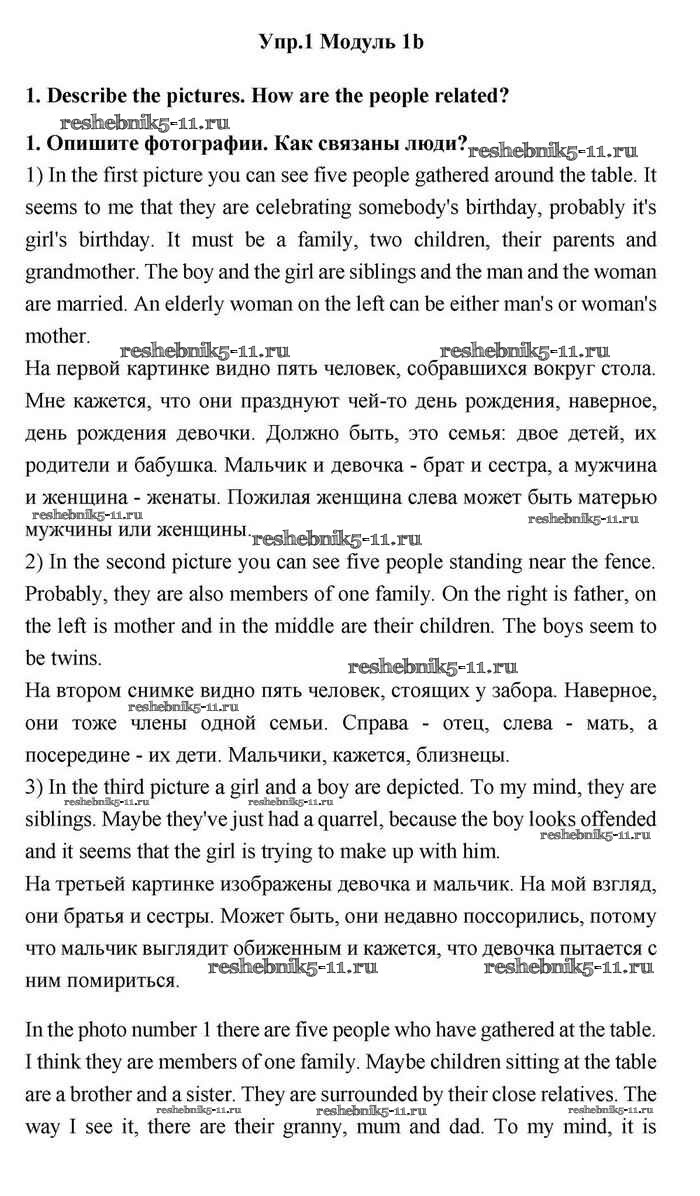 Упр.1 Модуль 1b

1. Describe the pictures. How are the people related?

reshebnik5-11.ru

1. Опишите фотографии. Как связаны люди? reshebnik5-11.ru

1) In the first picture you can see five people gathered around the table. It seems to me that they are celebrating somebody's birthday, probably it's girl's birthday. It must be a family, two children, their parents and grandmother. The boy and the girl are siblings and the man and the woman are married. An elderly woman on the left can be either man's or woman's mother.

reshebnik5-11.ru reshebnik5-11.ru

На первой картинке видно пять человек, собравшихся вокруг стола. Мне кажется, что они празднуют чей-то день рождения, наверное, день рождения девочки. Должно быть, это семья: двое детей, их родители и бабушка. Мальчик и девочка - брат и сестра, а мужчина и женщина - женаты. Пожилая женщина слева может быть матерью мужчины или женщины.

reshebnik5-11.ru reshebnik5-11.ru reshebnik5-11.ru

2) In the second picture you can see five people standing near the fence. Probably, they are also members of one family. On the right is father, on the left is mother and in the middle are their children. The boys seem to be twins.

reshebnik5-11.ru

На втором снимке видно пять человек, стоящих у забора. Наверное, они тоже члены одной семьи. Справа - отец, слева - мать, а посередине - их дети. Мальчики, кажется, близнецы.

reshebnik5-11.ru

3) In the third picture a girl and a boy are depicted. To my mind, they are siblings. Maybe they've just had a quarrel, because the boy looks offended and it seems that the girl is trying to make up with him.

reshebnik5-11.ru reshebnik5-11.ru reshebnik5-11.ru

На третьей картинке изображены девочка и мальчик. На мой взгляд, они братья и сестры. Может быть, они недавно поссорились, потому что мальчик выглядит обиженным и кажется, что девочка пытается с ним помириться.

reshebnik5-11.ru reshebnik5-11.ru

In the photo number 1 there are five people who have gathered at the table. I think they are members of one family. Maybe children sitting at the table are a brother and a sister. They are surrounded by their close relatives. The way I see it, there are their granny, mum and dad. To my mind, it is

reshebnik5-11.ru reshebnik5-11.ru reshebnik5-11.ru